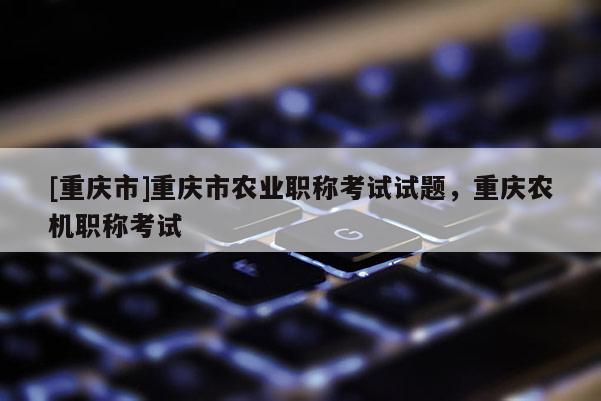 [重庆市]重庆市农业职称考试试题，重庆农机职称考试

G